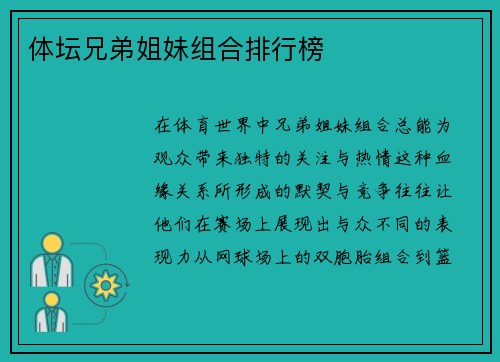 体坛兄弟姐妹组合排行榜

在体育世界中兄弟姐妹组合总能为观众带来独特的关注与热情这种血缘关系所形成的默契与竞争往往让他们在赛场上展现出与众不同的表现力从网球场上的双胞胎组合到篮